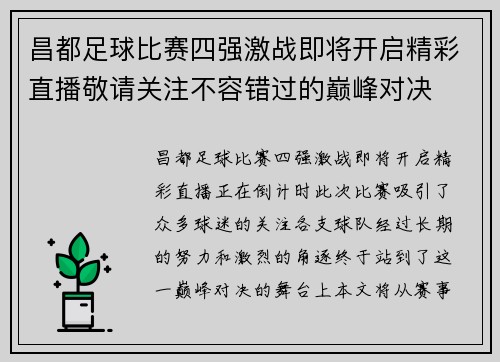 昌都足球比赛四强激战即将开启精彩直播敬请关注不容错过的巅峰对决

昌都足球比赛四强激战即将开启精彩直播正在倒计时此次比赛吸引了众多球迷的关注各支球队经过长期的努力和激烈的角逐终于站到了这一巅峰对决的舞台上本文将从赛事